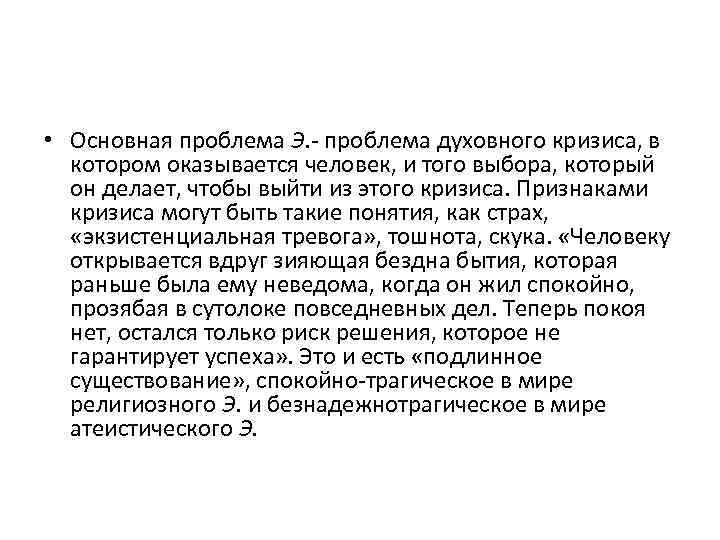 • Основная проблема Э.- проблема духовного кризиса, в котором оказывается человек, и того выбора, который он делает, чтобы выйти из этого кризиса. Признаками кризиса могут быть такие понятия, как страх, «экзистенциальная тревога», тошнота, скука. «Человеку открывается вдруг зияющая бездна бытия, которая раньше была ему неведома, когда он жил спокойно, прозябая в сутолоке повседневных дел. Теперь покоя нет, остался только риск решения, которое не гарантирует успеха». Это и есть «подлинное существование», спокойно-трагическое в мире религиозного Э. и безнадежнотрагическое в мире атеистического Э.